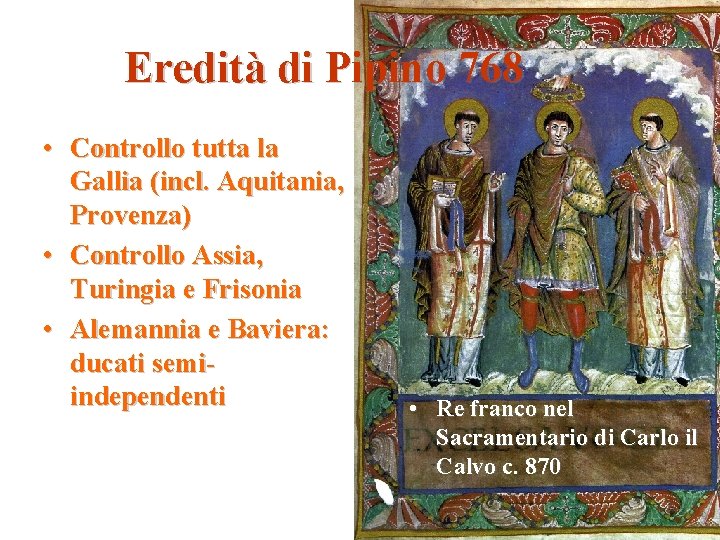 Eredità di Pipino 768

• Controllo tutta la Gallia (incl. Aquitania, Provenza)
• Controllo Assia, Turingia e Frisonia
• Alemannia e Baviera: ducati semi-independenti

• Re franco nel Sacramentario di Carlo il Calvo c. 870